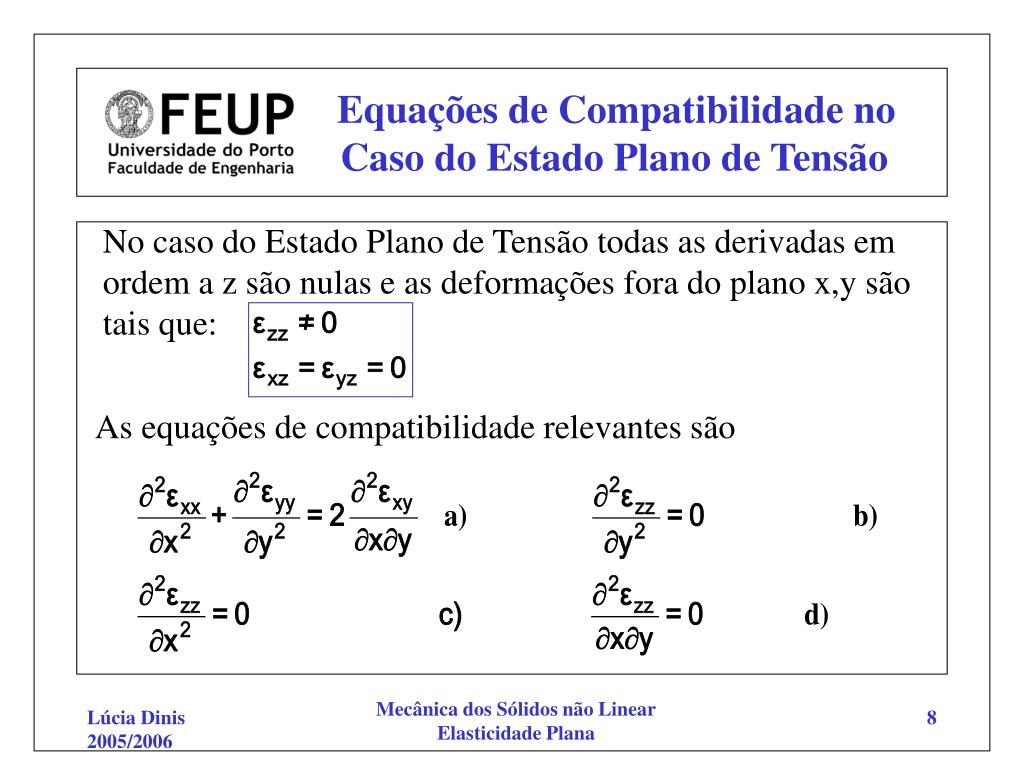 FEUP
Universidade do Porto
Faculdade de Engenharia

Equações de Compatibilidade no Caso do Estado Plano de Tensão

No caso do Estado Plano de Tensão todas as derivadas em ordem a z são nulas e as deformações fora do plano x,y são tais que: $\varepsilon_{zz} \neq 0$
$\varepsilon_{xz} = \varepsilon_{yz} = 0$

As equações de compatibilidade relevantes são

$\frac{\partial^2 \varepsilon_{xx}}{\partial x^2} + \frac{\partial^2 \varepsilon_{yy}}{\partial y^2} = 2\frac{\partial^2 \varepsilon_{xy}}{\partial x \partial y}$ a)

$\frac{\partial^2 \varepsilon_{zz}}{\partial y^2} = 0$ b)

$\frac{\partial^2 \varepsilon_{zz}}{\partial x^2} = 0$ c)

$\frac{\partial^2 \varepsilon_{zz}}{\partial x \partial y} = 0$ d)

Lúcia Dinis
2005/2006

Mecânica dos Sólidos não Linear
Elasticidade Plana

8